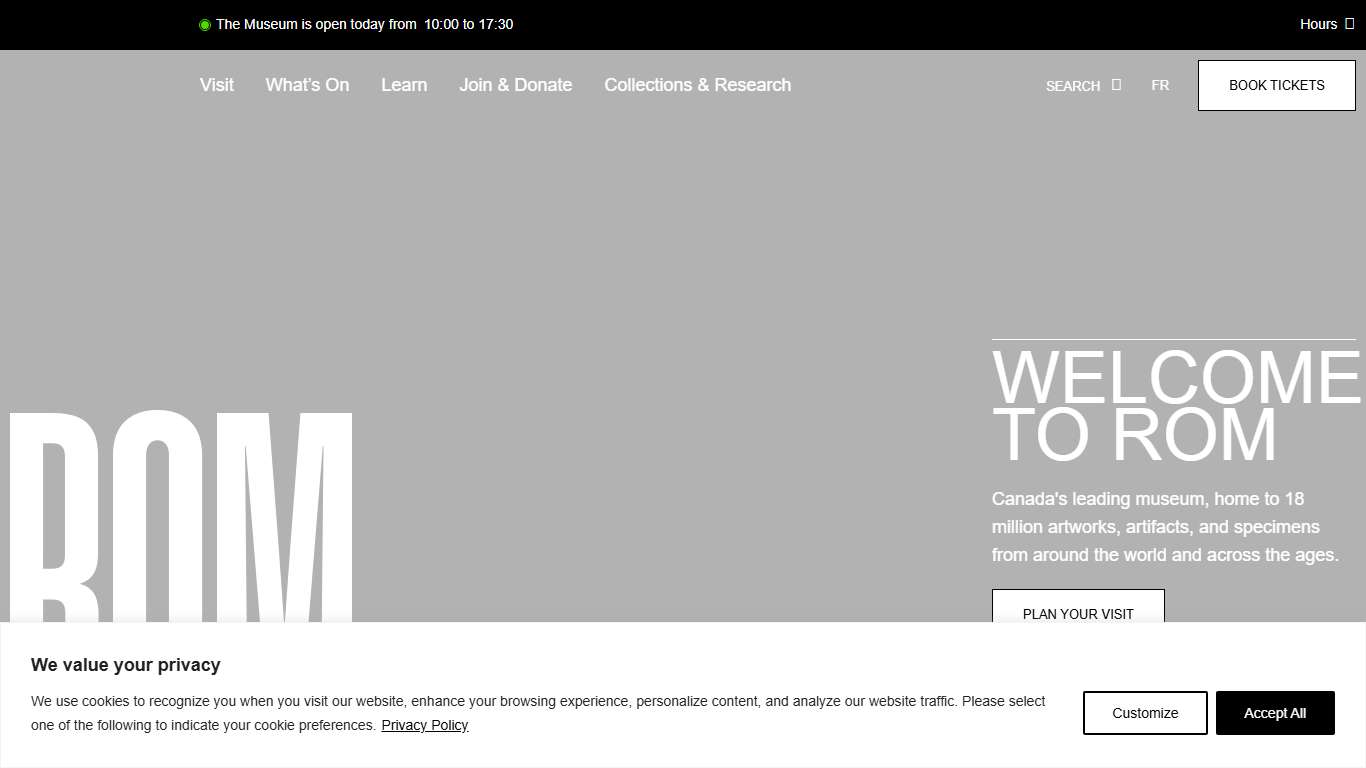 The Museum is open today from 10:00 to 17:30

Hours

Visit What's On Learn Join & Donate Collections & Research

SEARCH FR BOOK TICKETS

ROM

WELCOME TO ROM

Canada's leading museum, home to 18 million artworks, artifacts, and specimens from around the world and across the ages.

PLAN YOUR VISIT

We value your privacy

We use cookies to recognize you when you visit our website, enhance your browsing experience, personalize content, and analyze our website traffic. Please select one of the following to indicate your cookie preferences. Privacy Policy

Customize

Accept All